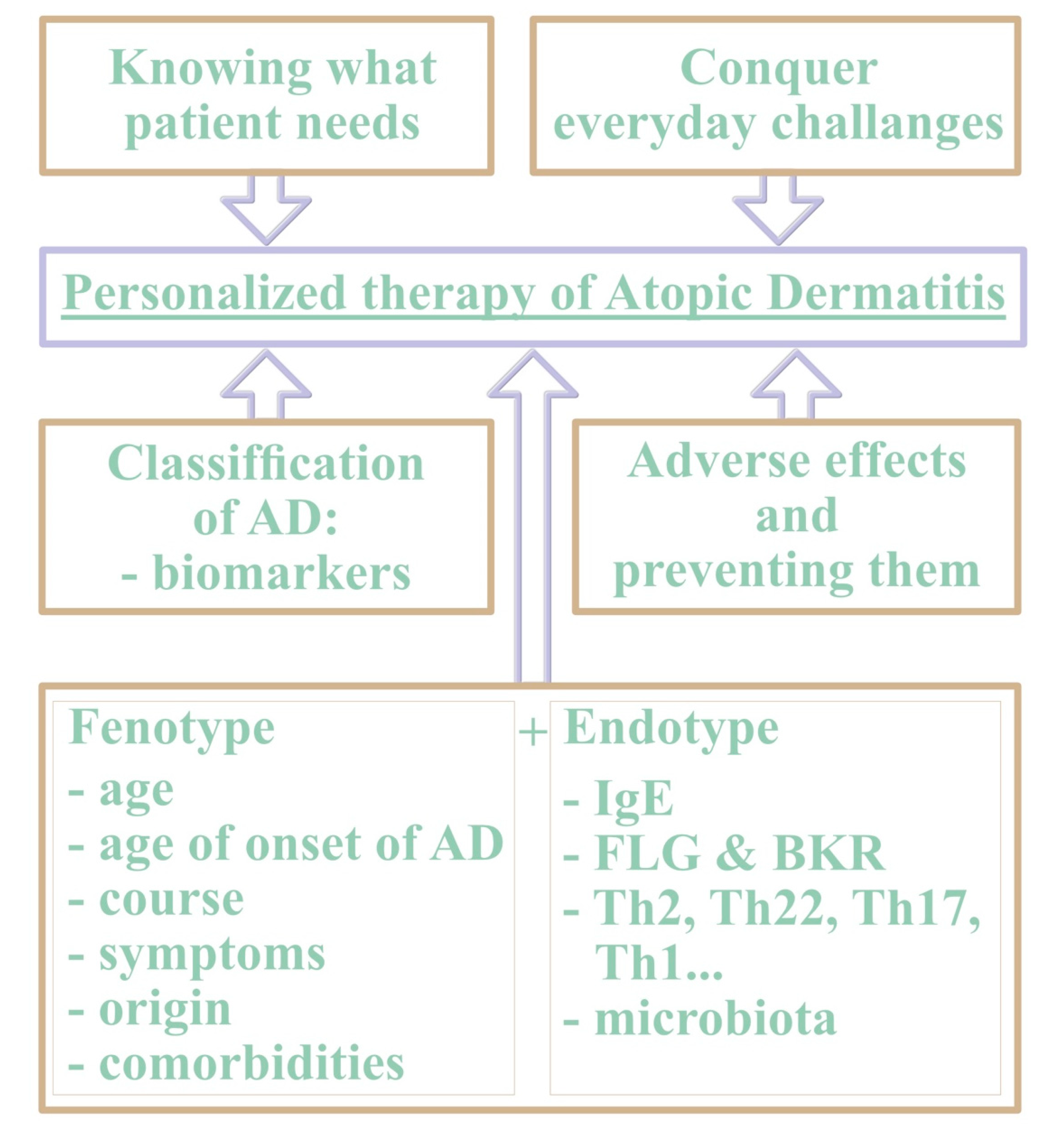 Knowing what patient needs

Conquer everyday challanges

Personalized therapy of Atopic Dermatitis

Classiffication of AD:
- biomarkers

Adverse effects and preventing them

Fenotype
- age
- age of onset of AD
- course
- symptoms
- origin
- comorbidities

+

Endotype
- IgE
- FLG & BKR
- Th2, Th22, Th17, Th1...
- microbiota